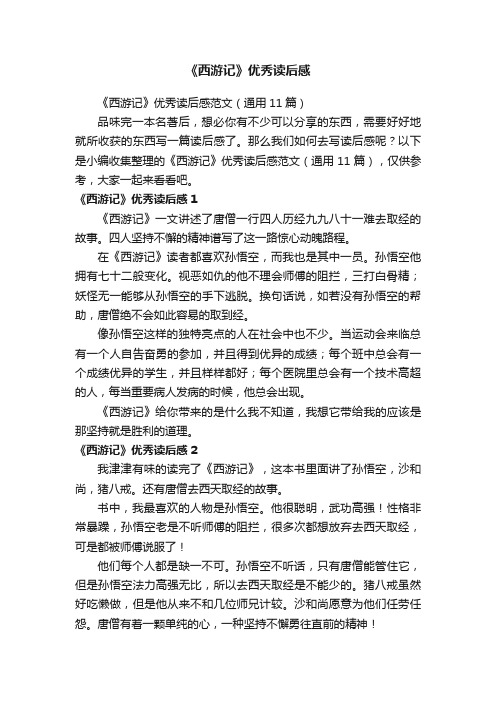 《西游记》优秀读后感

《西游记》优秀读后感范文（通用 11 篇）

品味完一本名著后，想必你有不少可以分享的东西，需要好好地就所收获的东西写一篇读后感了。那么我们如何去写读后感呢？以下是小编收集整理的《西游记》优秀读后感范文（通用 11 篇），仅供参考，大家一起来看看吧。

《西游记》优秀读后感 1

《西游记》一文讲述了唐僧一行四人历经九九八十一难去取经的故事。四人坚持不懈的精神谱写了这一路惊心动魄路程。

在《西游记》读者都喜欢孙悟空，而我也是其中一员。孙悟空他拥有七十二般变化。视恶如仇的他不理会师傅的阻拦，三打白骨精；妖怪无一能够从孙悟空的手下逃脱。换句话说，如若没有孙悟空的帮助，唐僧绝不会如此容易的取到经。

像孙悟空这样的独特亮点的人在社会中也不少。当运动会来临总有一个人自告奋勇的参加，并且得到优异的成绩；每个班中总会有一个成绩优异的学生，并且样样都好；每个医院里总会有一个技术高超的人，每当重要病人发病的时候，他总会出现。

《西游记》给你带来的是什么我不知道，我想它带给我的应该是那坚持就是胜利的道理。

《西游记》优秀读后感 2

我津津有味的读完了《西游记》，这本书里面讲了孙悟空，沙和尚，猪八戒。还有唐僧去西天取经的故事。

书中，我最喜欢的人物是孙悟空。他很聪明，武功高强！性格非常暴躁，孙悟空老是不听师傅的阻拦，很多次都想放弃去西天取经，可是都被师傅说服了！

他们每个人都是缺一不可。孙悟空不听话，只有唐僧能管住它，但是孙悟空法力高强无比，所以去西天取经是不能少的。猪八戒虽然好吃懒做，但是他从来不和几位师兄计较。沙和尚愿意为他们任劳任怨。唐僧有着一颗单纯的心，一种坚持不懈勇往直前的精神！